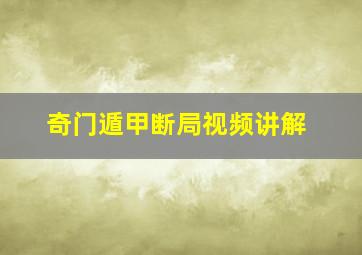 奇门遁甲断局视频讲解